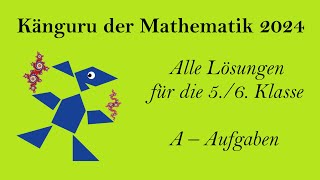 Känguru der Mathematik 2024

Alle Lösungen für die 5./6. Klasse

A – Aufgaben